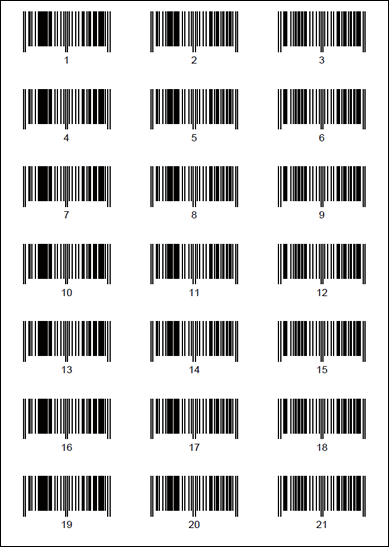 1 2 3

4 5 6

7 8 9

10 11 12

13 14 15

16 17 18

19 20 21